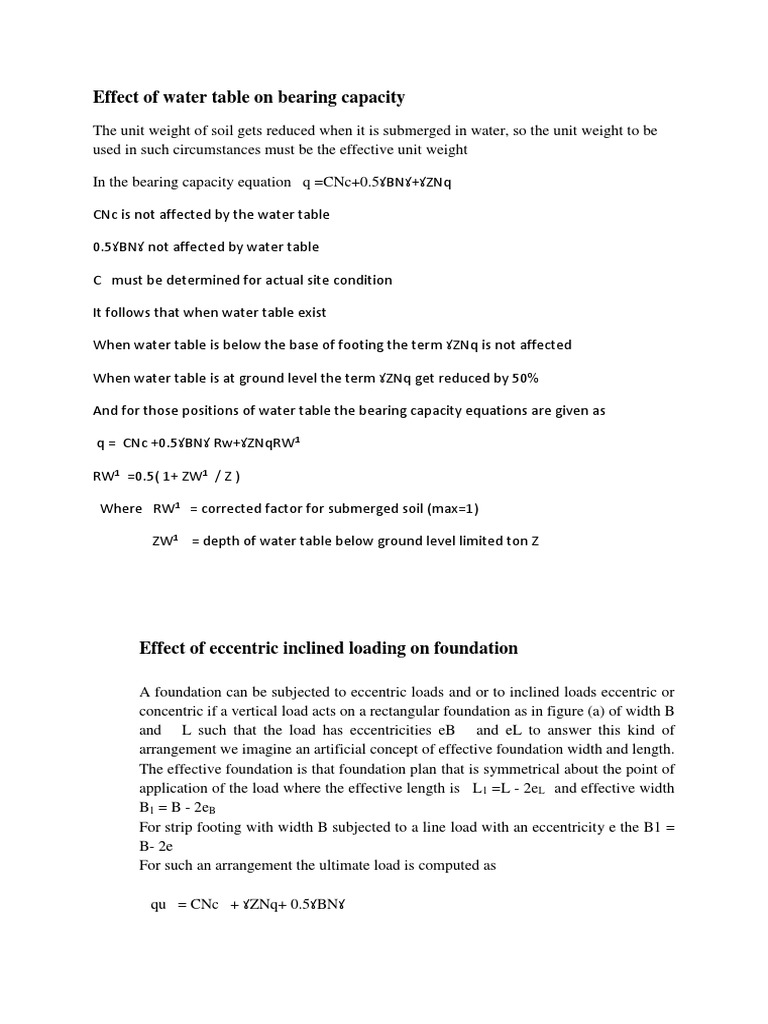 Effect of water table on bearing capacity

The unit weight of soil gets reduced when it is submerged in water, so the unit weight to be used in such circumstances must be the effective unit weight

In the bearing capacity equation q =CNc+0.5ɣBNɣ+ɣZNq

CNc is not affected by the water table

0.5ɣBNɣ not affected by water table

C must be determined for actual site condition

It follows that when water table exist

When water table is below the base of footing the term ɣZNq is not affected

When water table is at ground level the term ɣZNq get reduced by 50%

And for those positions of water table the bearing capacity equations are given as

q = CNc +0.5ɣBNɣ Rw+ɣZNqRW¹

RW¹ =0.5( 1+ ZW¹ / Z )

Where RW¹ = corrected factor for submerged soil (max=1)

ZW¹ = depth of water table below ground level limited ton Z

Effect of eccentric inclined loading on foundation

A foundation can be subjected to eccentric loads and or to inclined loads eccentric or concentric if a vertical load acts on a rectangular foundation as in figure (a) of width B and L such that the load has eccentricities eB and eL to answer this kind of arrangement we imagine an artificial concept of effective foundation width and length. The effective foundation is that foundation plan that is symmetrical about the point of application of the load where the effective length is $L_1$ =L - $2e_L$ and effective width $B_1$ = B - $2e_B$
For strip footing with width B subjected to a line load with an eccentricity e the B1 = B- 2e
For such an arrangement the ultimate load is computed as

qu = CNc + ɣZNq+ 0.5ɣBNɣ